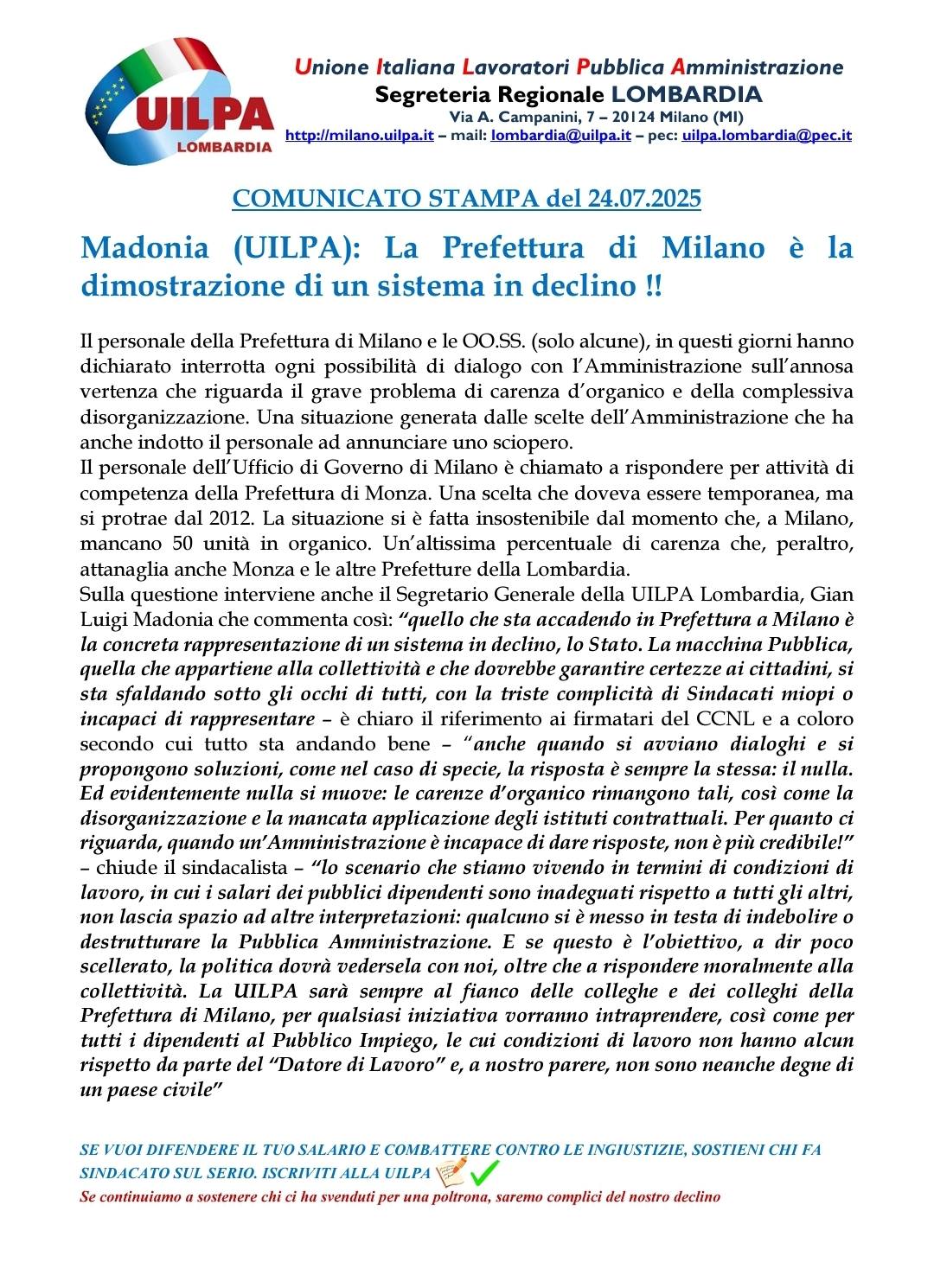 UILPA
LOMBARDIA

Unione Italiana Lavoratori Pubblica Amministrazione
Segreteria Regionale LOMBARDIA
Via A. Campanini, 7 – 20124 Milano (MI)
http://milano.uilpa.it – mail: lombardia@uilpa.it – pec: uilpa.lombardia@pec.it

COMUNICATO STAMPA del 24.07.2025

Madonia (UILPA): La Prefettura di Milano è la dimostrazione di un sistema in declino !!

Il personale della Prefettura di Milano e le OO.SS. (solo alcune), in questi giorni hanno dichiarato interrotta ogni possibilità di dialogo con l'Amministrazione sull'annosa vertenza che riguarda il grave problema di carenza d'organico e della complessiva disorganizzazione. Una situazione generata dalle scelte dell'Amministrazione che ha anche indotto il personale ad annunciare uno sciopero.
Il personale dell'Ufficio di Governo di Milano è chiamato a rispondere per attività di competenza della Prefettura di Monza. Una scelta che doveva essere temporanea, ma si protrae dal 2012. La situazione si è fatta insostenibile dal momento che, a Milano, mancano 50 unità in organico. Un'altissima percentuale di carenza che, peraltro, attanaglia anche Monza e le altre Prefetture della Lombardia.
Sulla questione interviene anche il Segretario Generale della UILPA Lombardia, Gian Luigi Madonia che commenta così: "quello che sta accadendo in Prefettura a Milano è la concreta rappresentazione di un sistema in declino, lo Stato. La macchina Pubblica, quella che appartiene alla collettività e che dovrebbe garantire certezze ai cittadini, si sta sfaldando sotto gli occhi di tutti, con la triste complicità di Sindacati miopi o incapaci di rappresentare – è chiaro il riferimento ai firmatari del CCNL e a coloro secondo cui tutto sta andando bene – "anche quando si avviano dialoghi e si propongono soluzioni, come nel caso di specie, la risposta è sempre la stessa: il nulla. Ed evidentemente nulla si muove: le carenze d'organico rimangono tali, così come la disorganizzazione e la mancata applicazione degli istituti contrattuali. Per quanto ci riguarda, quando un'Amministrazione è incapace di dare risposte, non è più credibile!" – chiude il sindacalista – "lo scenario che stiamo vivendo in termini di condizioni di lavoro, in cui i salari dei pubblici dipendenti sono inadeguati rispetto a tutti gli altri, non lascia spazio ad altre interpretazioni: qualcuno si è messo in testa di indebolire o destrutturare la Pubblica Amministrazione. E se questo è l'obiettivo, a dir poco scellerato, la politica dovrà vedersela con noi, oltre che a rispondere moralmente alla collettività. La UILPA sarà sempre al fianco delle colleghe e dei colleghi della Prefettura di Milano, per qualsiasi iniziativa vorranno intraprendere, così come per tutti i dipendenti al Pubblico Impiego, le cui condizioni di lavoro non hanno alcun rispetto da parte del "Datore di Lavoro" e, a nostro parere, non sono neanche degne di un paese civile"

SE VUOI DIFENDERE IL TUO SALARIO E COMBATTERE CONTRO LE INGIUSTIZIE, SOSTIENI CHI FA SINDACATO SUL SERIO. ISCRIVITI ALLA UILPA
Se continuiamo a sostenere chi ci ha svenduti per una poltrona, saremo complici del nostro declino